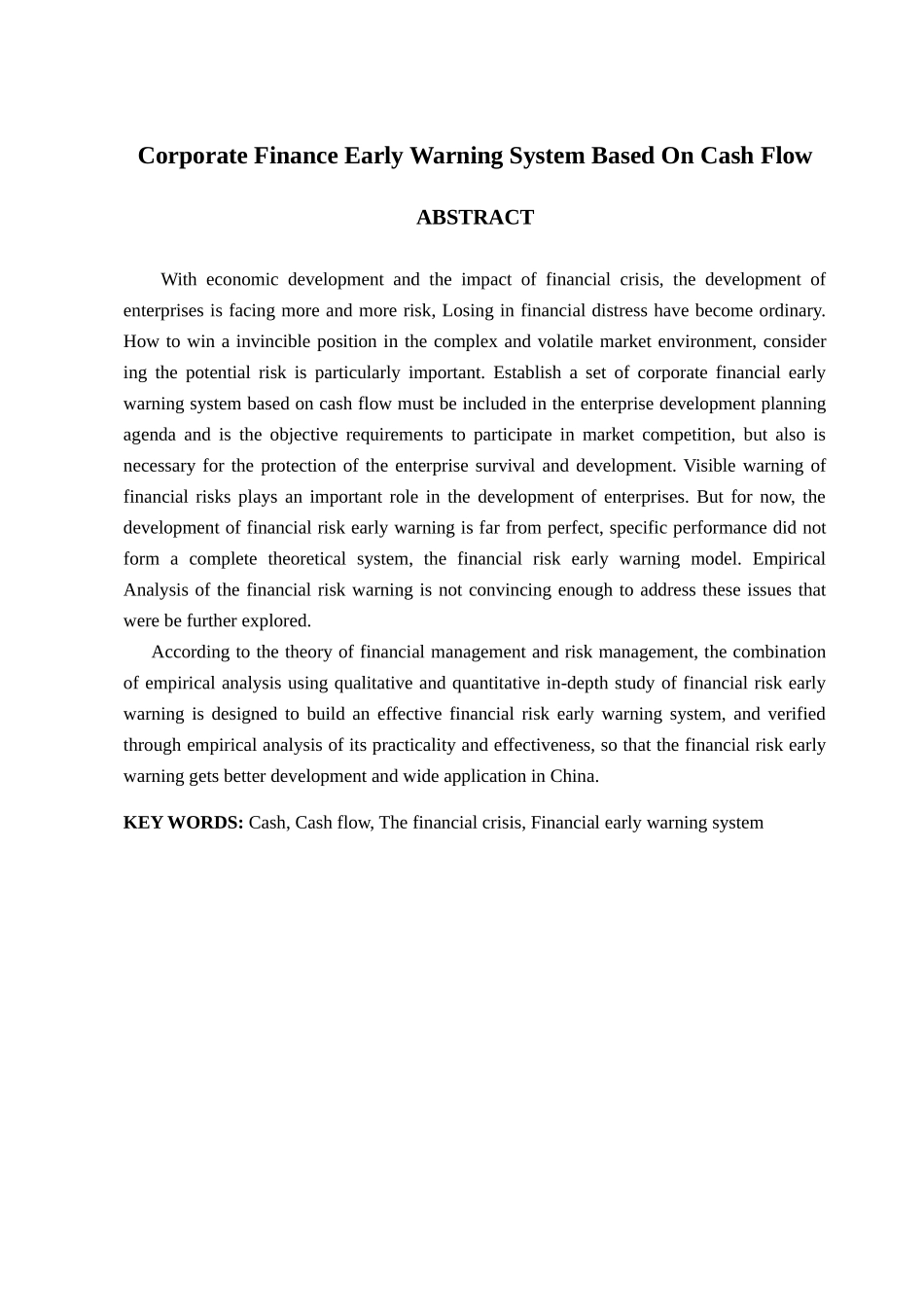 Corporate Finance Early Warning System Based On Cash Flow

ABSTRACT

With economic development and the impact of financial crisis, the development of enterprises is facing more and more risk, Losing in financial distress have become ordinary. How to win a invincible position in the complex and volatile market environment, consider ing the potential risk is particularly important. Establish a set of corporate financial early warning system based on cash flow must be included in the enterprise development planning agenda and is the objective requirements to participate in market competition, but also is necessary for the protection of the enterprise survival and development. Visible warning of financial risks plays an important role in the development of enterprises. But for now, the development of financial risk early warning is far from perfect, specific performance did not form a complete theoretical system, the financial risk early warning model. Empirical Analysis of the financial risk warning is not convincing enough to address these issues that were be further explored.

According to the theory of financial management and risk management, the combination of empirical analysis using qualitative and quantitative in-depth study of financial risk early warning is designed to build an effective financial risk early warning system, and verified through empirical analysis of its practicality and effectiveness, so that the financial risk early warning gets better development and wide application in China.

KEY WORDS: Cash, Cash flow, The financial crisis, Financial early warning system